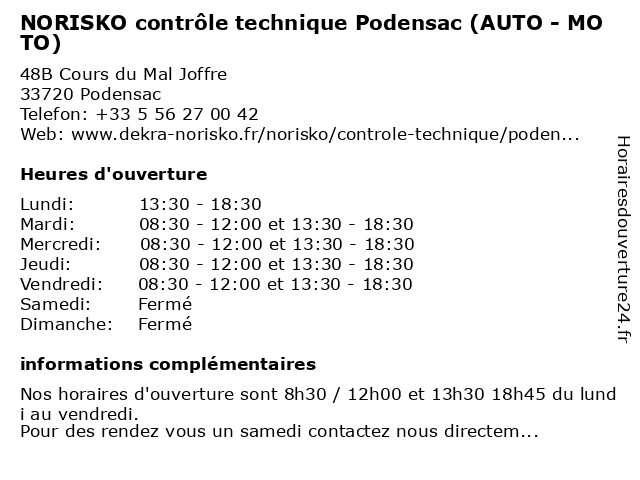 NORISKO contrôle technique Podensac (AUTO - MOTO)

48B Cours du Mal Joffre
33720 Podensac
Telefon: +33 5 56 27 00 42
Web: www.dekra-norisko.fr/norisko/controle-technique/poden...

Heures d'ouverture

Lundi: 13:30 - 18:30
Mardi: 08:30 - 12:00 et 13:30 - 18:30
Mercredi: 08:30 - 12:00 et 13:30 - 18:30
Jeudi: 08:30 - 12:00 et 13:30 - 18:30
Vendredi: 08:30 - 12:00 et 13:30 - 18:30
Samedi: Fermé
Dimanche: Fermé

informations complémentaires

Nos horaires d'ouverture sont 8h30 / 12h00 et 13h30 18h45 du lundi au vendredi.
Pour des rendez vous un samedi contactez nous directem...

Horairesdouverture24.fr